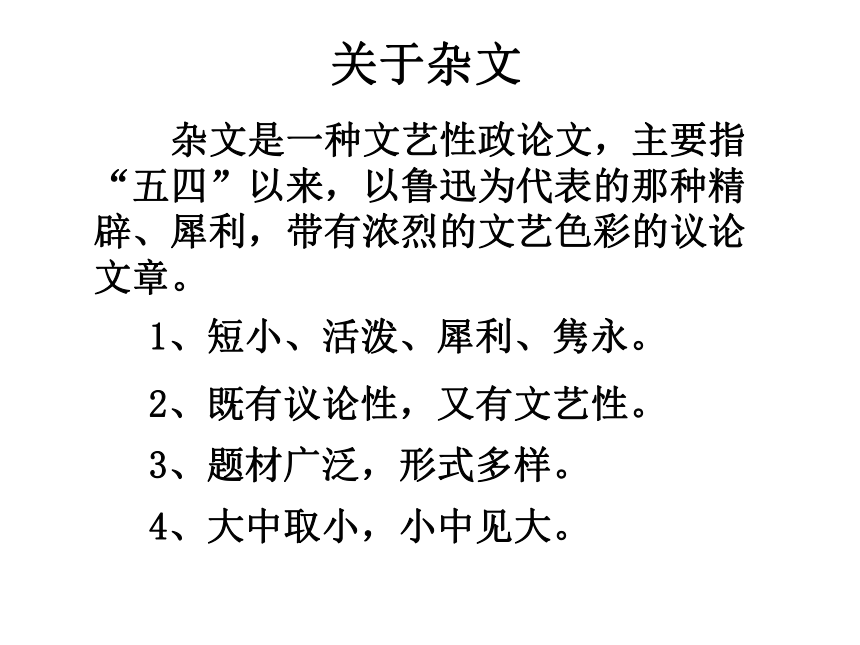 关于杂文

杂文是一种文艺性政论文，主要指“五四”以来，以鲁迅为代表的那种精辟、犀利，带有浓烈的文艺色彩的议论文章。

1、短小、活泼、犀利、隽永。

2、既有议论性，又有文艺性。

3、题材广泛，形式多样。

4、大中取小，小中见大。